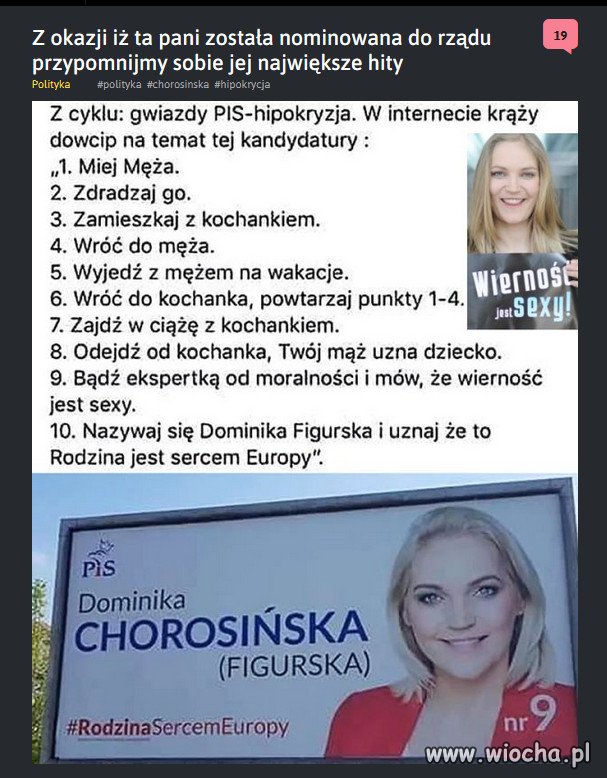 Z okazji iż ta pani została nominowana do rządu przypomnijmy sobie jej największe hity

19

Polityka #polityka #chorosinska #hipokrycja

Z cyklu: gwiazdy PIS-hipokryzja. W internecie krąży dowcip na temat tej kandydatury :
„1. Miej Męża.
2. Zdradzaj go.
3. Zamieszkaj z kochankiem.
4. Wróć do męża.
5. Wyjedź z mężem na wakacje.
6. Wróć do kochanka, powtarzaj punkty 1-4.
7. Zajdź w ciążę z kochankiem.
8. Odejdź od kochanka, Twój mąż uzna dziecko.
9. Bądź ekspertką od moralności i mów, że wierność jest sexy.
10. Nazywaj się Dominika Figurska i uznaj że to Rodzina jest sercem Europy".

Wierność jest sexy!

PiS
Dominika
CHOROSIŃSKA
(FIGURSKA)
#RodzinaSercemEuropy
nr 9

www.wiocha.pl